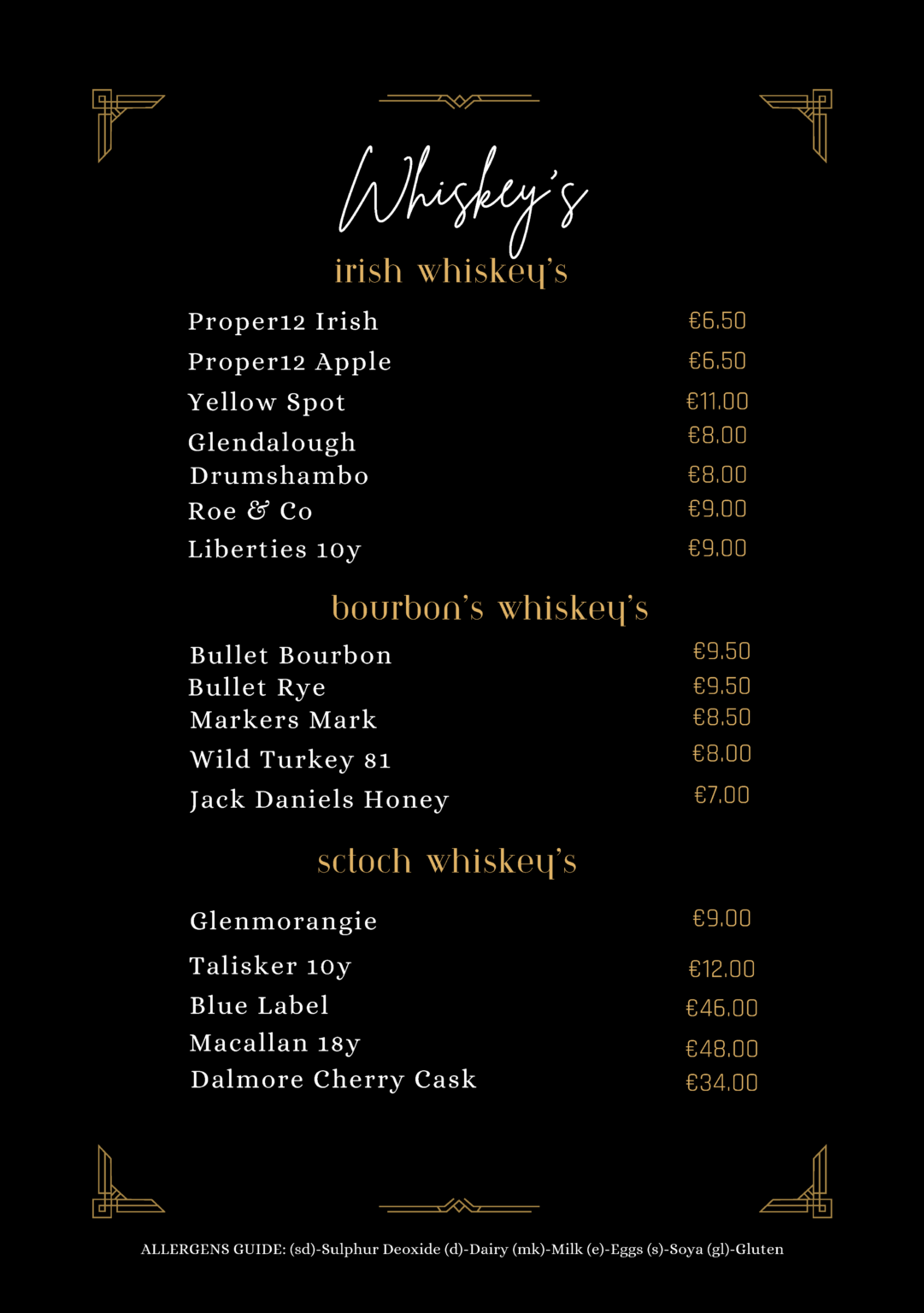 Whiskey's

irish whiskey's

Proper12 Irish €6.50

Proper12 Apple €6.50

Yellow Spot €11.00

Glendalough €8.00

Drumshambo €8.00

Roe & Co €9.00

Liberties 10y €9.00

bourbon's whiskey's

Bullet Bourbon €9.50

Bullet Rye €9.50

Markers Mark €8.50

Wild Turkey 81 €8.00

Jack Daniels Honey €7.00

sctoch whiskey's

Glenmorangie €9.00

Talisker 10y €12.00

Blue Label €46.00

Macallan 18y €48.00

Dalmore Cherry Cask €34.00

ALLERGENS GUIDE: (sd)-Sulphur Deoxide (d)-Dairy (mk)-Milk (e)-Eggs (s)-Soya (gl)-Gluten